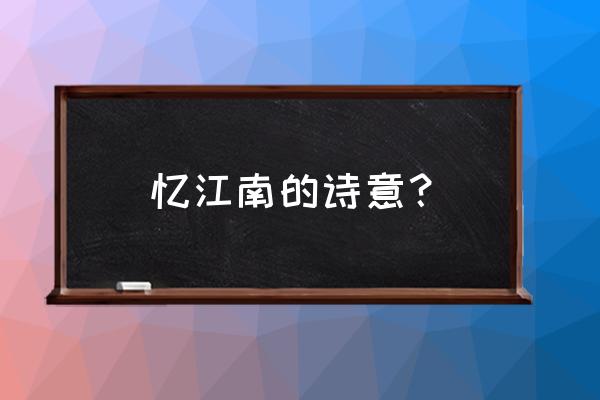 忆江南的诗意？